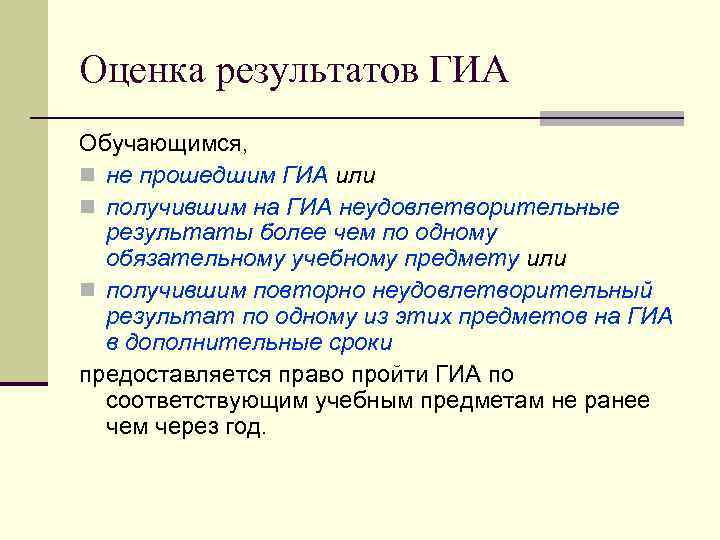 Оценка результатов ГИА

Обучающимся,

не прошедшим ГИА или

получившим на ГИА неудовлетворительные результаты более чем по одному обязательному учебному предмету или

получившим повторно неудовлетворительный результат по одному из этих предметов на ГИА в дополнительные сроки

предоставляется право пройти ГИА по соответствующим учебным предметам не ранее чем через год.